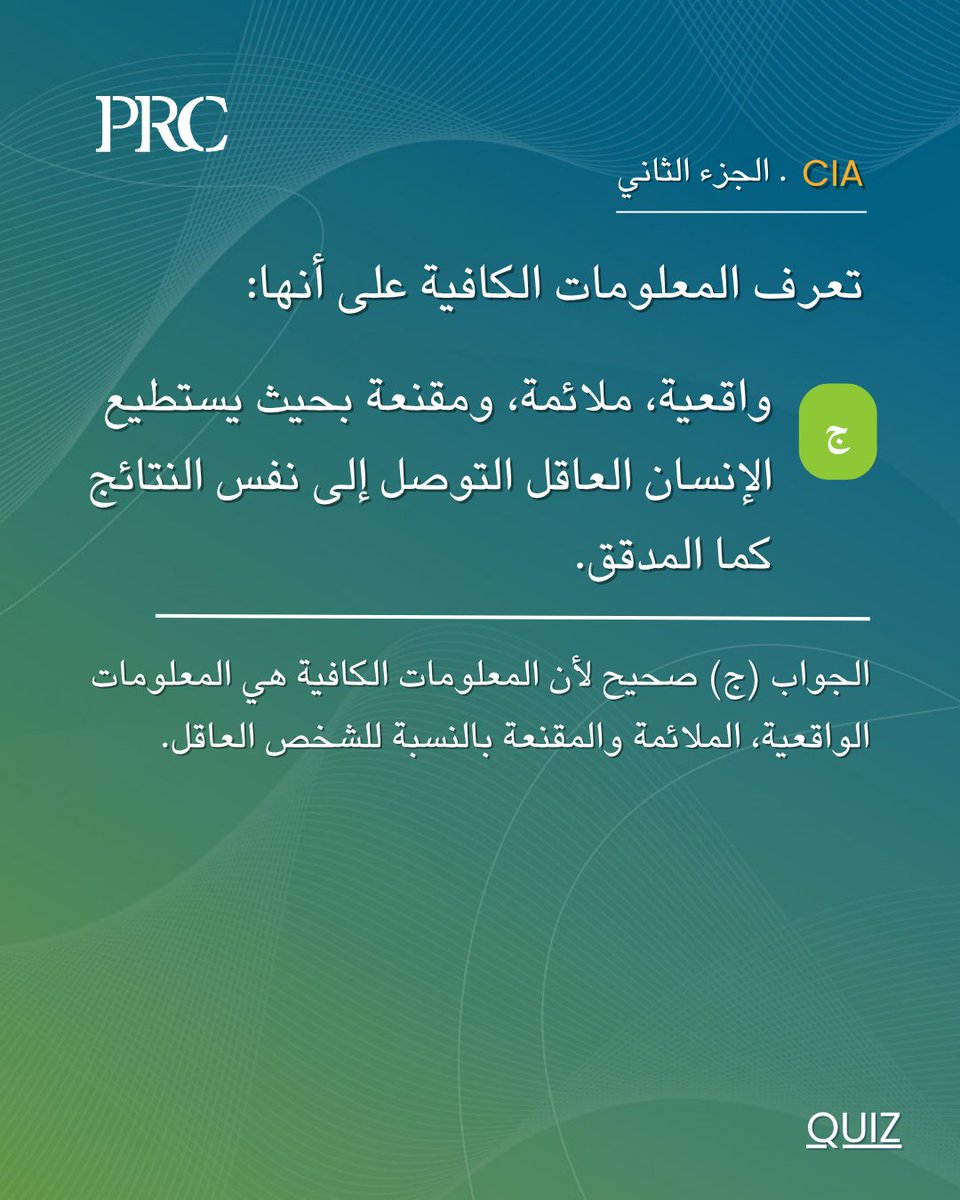 PRC

CIA . الجزء الثاني

تعرف المعلومات الكافية على أنها:

ج

واقعية، ملائمة، ومقنعة بحيث يستطيع الإنسان العاقل التوصل إلى نفس النتائج كما المدقق.

الجواب (ج) صحيح لأن المعلومات الكافية هي المعلومات الواقعية، الملائمة والمقنعة بالنسبة للشخص العاقل.

QUIZ